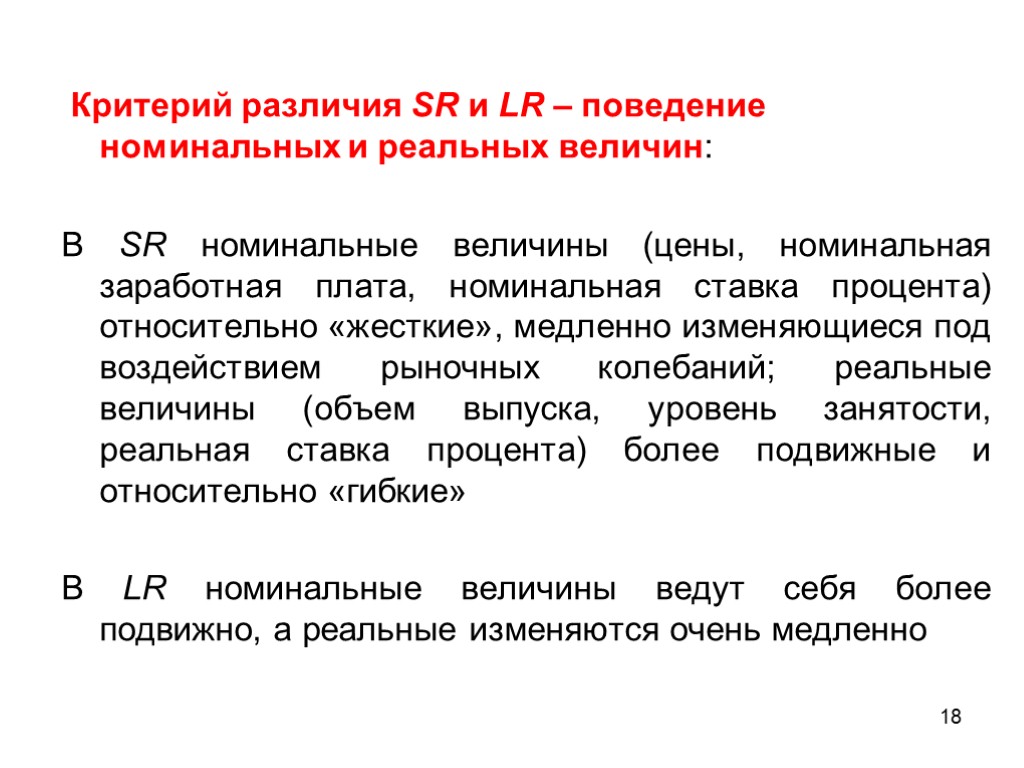 Критерий различия SR и LR – поведение номинальных и реальных величин:

В SR номинальные величины (цены, номинальная заработная плата, номинальная ставка процента) относительно «жесткие», медленно изменяющиеся под воздействием рыночных колебаний; реальные величины (объем выпуска, уровень занятости, реальная ставка процента) более подвижные и относительно «гибкие»

В LR номинальные величины ведут себя более подвижно, а реальные изменяются очень медленно

18